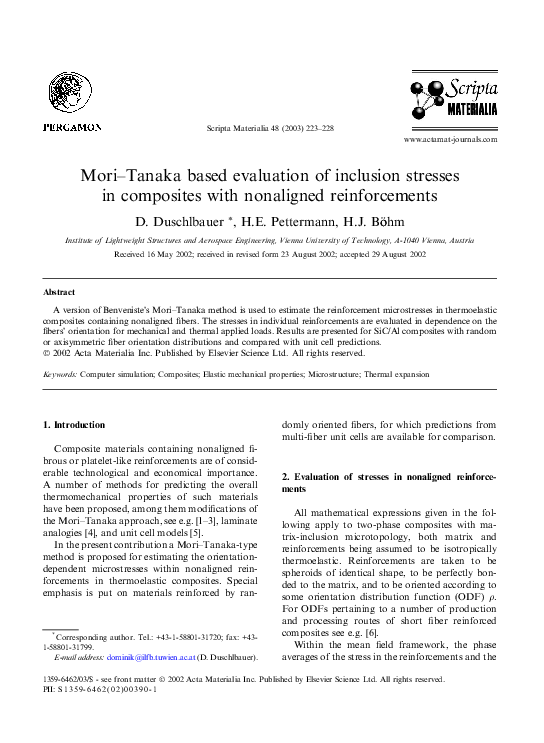 PERGAMON

Scripta Materialia 48 (2003) 223–228

Scripta MATERIALIA

www.actamat-journals.com

Mori–Tanaka based evaluation of inclusion stresses in composites with nonaligned reinforcements

D. Duschlbauer *, H.E. Pettermann, H.J. Böhm

Institute of Lightweight Structures and Aerospace Engineering, Vienna University of Technology, A-1040 Vienna, Austria

Received 16 May 2002; received in revised form 23 August 2002; accepted 29 August 2002

Abstract

A version of Benveniste's Mori–Tanaka method is used to estimate the reinforcement microstresses in thermoelastic composites containing nonaligned fibers. The stresses in individual reinforcements are evaluated in dependence on the fibers' orientation for mechanical and thermal applied loads. Results are presented for SiC/Al composites with random or axisymmetric fiber orientation distributions and compared with unit cell predictions.
© 2002 Acta Materialia Inc. Published by Elsevier Science Ltd. All rights reserved.

Keywords: Computer simulation; Composites; Elastic mechanical properties; Microstructure; Thermal expansion

1. Introduction

Composite materials containing nonaligned fibrous or platelet-like reinforcements are of considerable technological and economical importance. A number of methods for predicting the overall thermomechanical properties of such materials have been proposed, among them modifications of the Mori–Tanaka approach, see e.g. [1–3], laminate analogies [4], and unit cell models [5].

In the present contribution a Mori–Tanaka-type method is proposed for estimating the orientation-dependent microstresses within nonaligned reinforcements in thermoelastic composites. Special emphasis is put on materials reinforced by randomly oriented fibers, for which predictions from multi-fiber unit cells are available for comparison.

2. Evaluation of stresses in nonaligned reinforcements

All mathematical expressions given in the following apply to two-phase composites with matrix-inclusion microtopology, both matrix and reinforcements being assumed to be isotropically thermoelastic. Reinforcements are taken to be spheroids of identical shape, to be perfectly bonded to the matrix, and to be oriented according to some orientation distribution function (ODF) $\rho$. For ODFs pertaining to a number of production and processing routes of short fiber reinforced composites see e.g. [6].

Within the mean field framework, the phase averages of the stress in the reinforcements and the

* Corresponding author. Tel.: +43-1-58801-31720; fax: +43-1-58801-31799.
E-mail address: dominik@ilfb.tuwien.ac.at (D. Duschlbauer).

1359-6462/03/$ - see front matter © 2002 Acta Materialia Inc. Published by Elsevier Science Ltd. All rights reserved.
PII: S1359-6462(02)00390-1